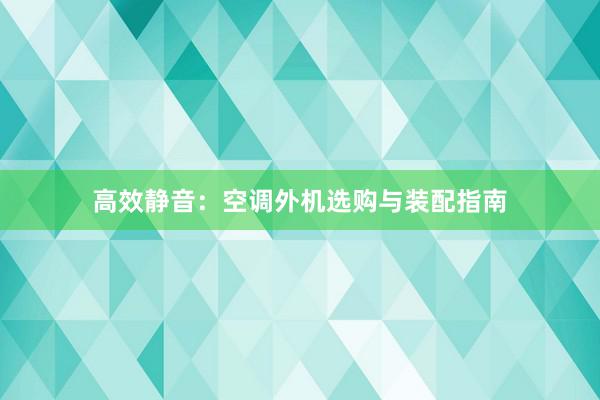 高效静音：空调外机选购与装配指南